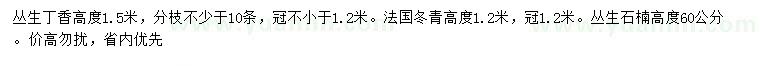 丛生丁香高度1.5米，分枝不少于10条，冠不小于1.2米。法国冬青高度1.2米，冠1.2米。丛生石楠高度60公分。价高勿扰，省内优先